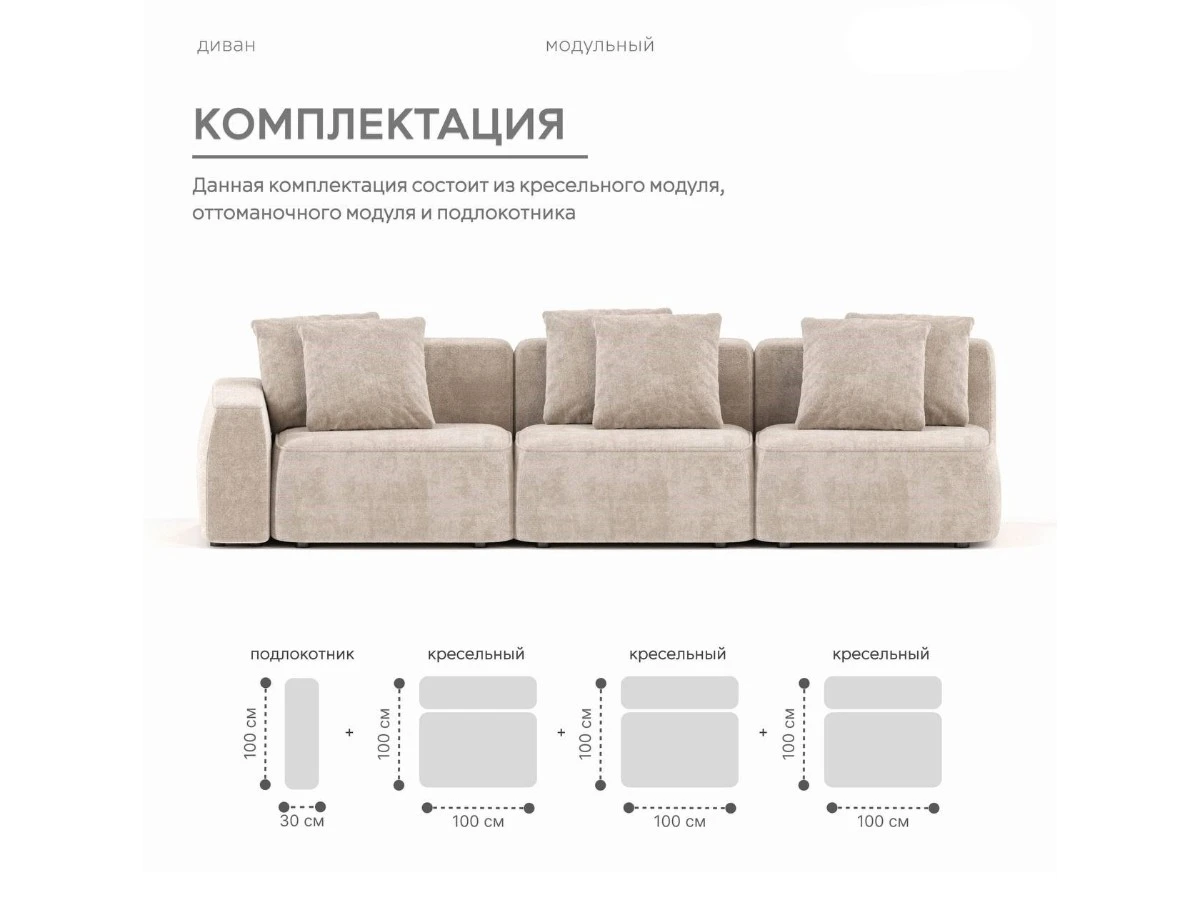 диван модульный

КОМПЛЕКТАЦИЯ

Данная комплектация состоит из кресельного модуля, оттоманочного модуля и подлокотника

подлокотник
100 см
30 см
+
кресельный
100 см
100 см
+
кресельный
100 см
100 см
+
кресельный
100 см
100 см